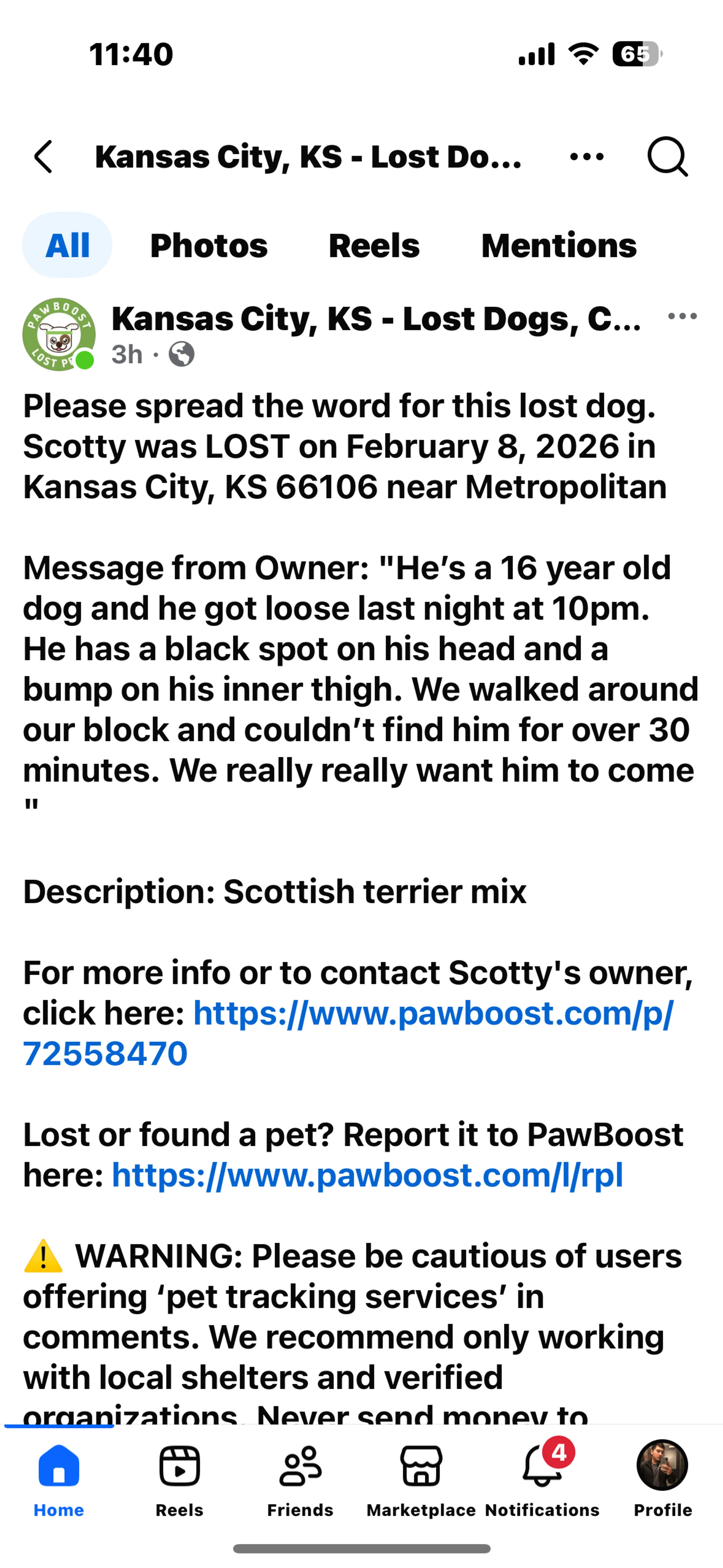 11:40

65

Kansas City, KS - Lost Do...

All Photos Reels Mentions

PAWBOOST LOST P

Kansas City, KS - Lost Dogs, C...
3h ·

Please spread the word for this lost dog. Scotty was LOST on February 8, 2026 in Kansas City, KS 66106 near Metropolitan

Message from Owner: "He's a 16 year old dog and he got loose last night at 10pm. He has a black spot on his head and a bump on his inner thigh. We walked around our block and couldn't find him for over 30 minutes. We really really want him to come "

Description: Scottish terrier mix

For more info or to contact Scotty's owner, click here: https://www.pawboost.com/p/72558470

Lost or found a pet? Report it to PawBoost here: https://www.pawboost.com/l/rpl

⚠️ WARNING: Please be cautious of users offering 'pet tracking services' in comments. We recommend only working with local shelters and verified organizations. Never send money to

Home Reels Friends Marketplace 4 Notifications Profile